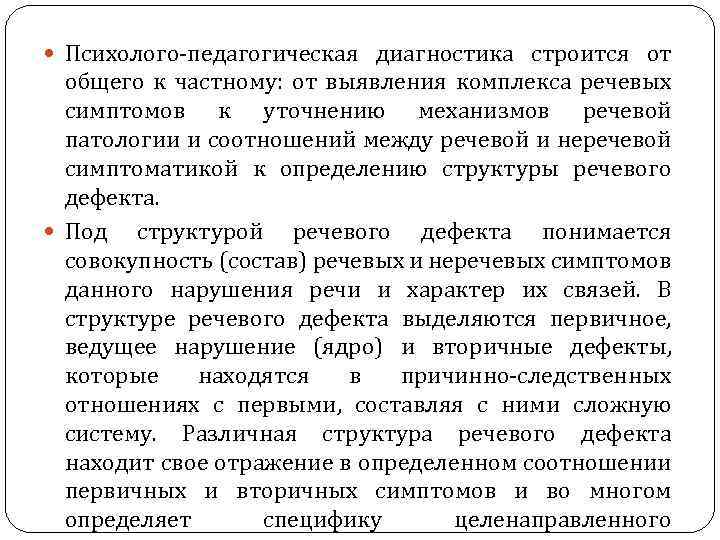 Психолого-педагогическая диагностика строится от общего к частному: от выявления комплекса речевых симптомов к уточнению механизмов речевой патологии и соотношений между речевой и неречевой симптоматикой к определению структуры речевого дефекта.

Под структурой речевого дефекта понимается совокупность (состав) речевых и неречевых симптомов данного нарушения речи и характер их связей. В структуре речевого дефекта выделяются первичное, ведущее нарушение (ядро) и вторичные дефекты, которые находятся в причинно-следственных отношениях с первыми, составляя с ними сложную систему. Различная структура речевого дефекта находит свое отражение в определенном соотношении первичных и вторичных симптомов и во многом определяет специфику целенаправленного